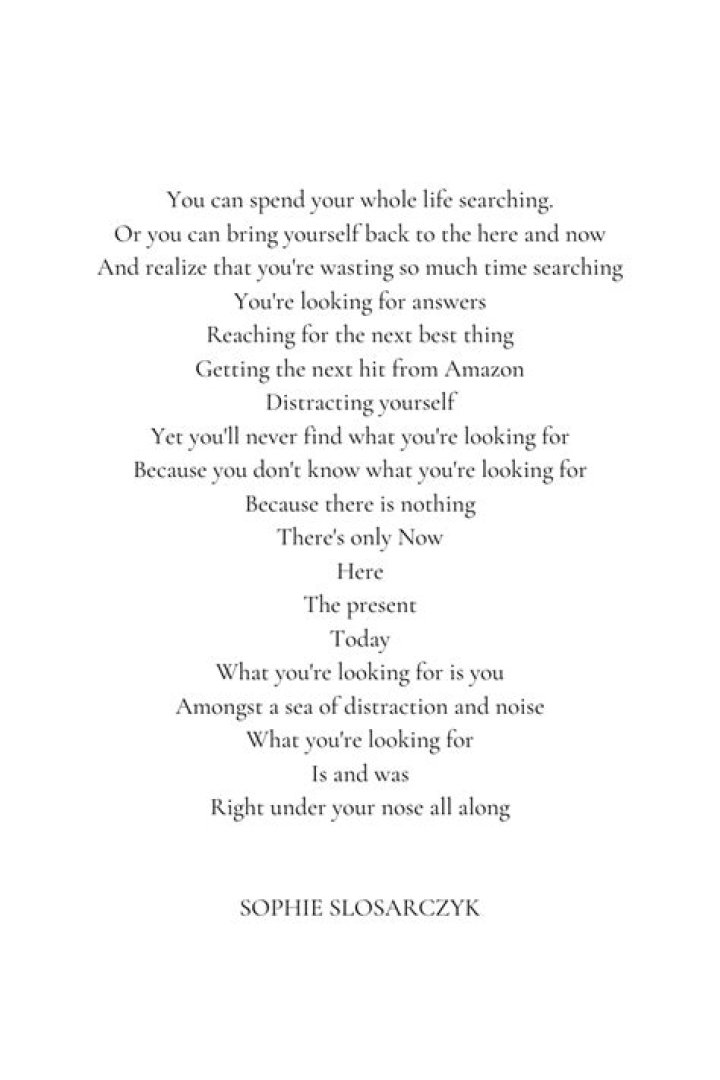 You can spend your whole life searching.
Or you can bring yourself back to the here and now
And realize that you're wasting so much time searching
You're looking for answers
Reaching for the next best thing
Getting the next hit from Amazon
Distracting yourself
Yet you'll never find what you're looking for
Because you don't know what you're looking for
Because there is nothing
There's only Now
Here
The present
Today
What you're looking for is you
Amongst a sea of distraction and noise
What you're looking for
Is and was
Right under your nose all along

SOPHIE SLOSARCZYK